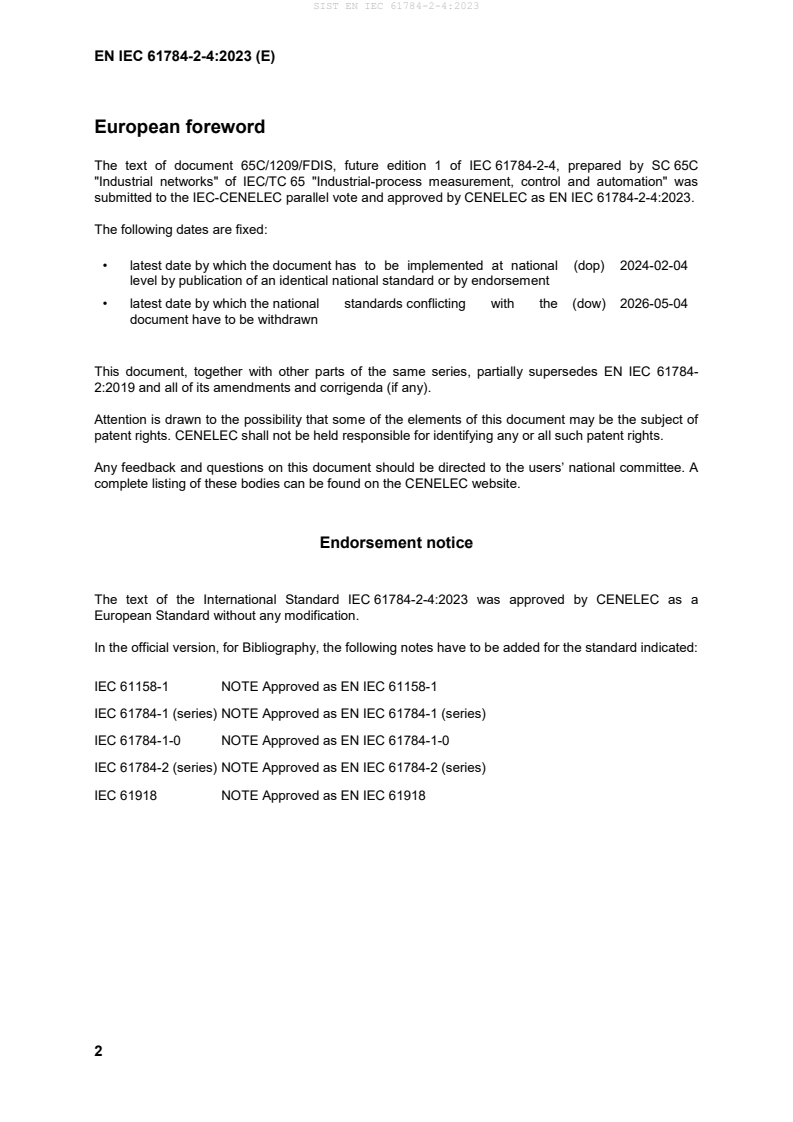 SIST EN IEC 61784-2-4:2023

EN IEC 61784-2-4:2023 (E)

European foreword

The text of document 65C/1209/FDIS, future edition 1 of IEC 61784-2-4, prepared by SC 65C "Industrial networks" of IEC/TC 65 "Industrial-process measurement, control and automation" was submitted to the IEC-CENELEC parallel vote and approved by CENELEC as EN IEC 61784-2-4:2023.

The following dates are fixed:

• latest date by which the document has to be implemented at national level by publication of an identical national standard or by endorsement (dop) 2024-02-04
• latest date by which the national standards conflicting with the document have to be withdrawn (dow) 2026-05-04

This document, together with other parts of the same series, partially supersedes EN IEC 61784-2:2019 and all of its amendments and corrigenda (if any).

Attention is drawn to the possibility that some of the elements of this document may be the subject of patent rights. CENELEC shall not be held responsible for identifying any or all such patent rights.

Any feedback and questions on this document should be directed to the users' national committee. A complete listing of these bodies can be found on the CENELEC website.

Endorsement notice

The text of the International Standard IEC 61784-2-4:2023 was approved by CENELEC as a European Standard without any modification.

In the official version, for Bibliography, the following notes have to be added for the standard indicated:

IEC 61158-1 NOTE Approved as EN IEC 61158-1

IEC 61784-1 (series) NOTE Approved as EN IEC 61784-1 (series)

IEC 61784-1-0 NOTE Approved as EN IEC 61784-1-0

IEC 61784-2 (series) NOTE Approved as EN IEC 61784-2 (series)

IEC 61918 NOTE Approved as EN IEC 61918

2